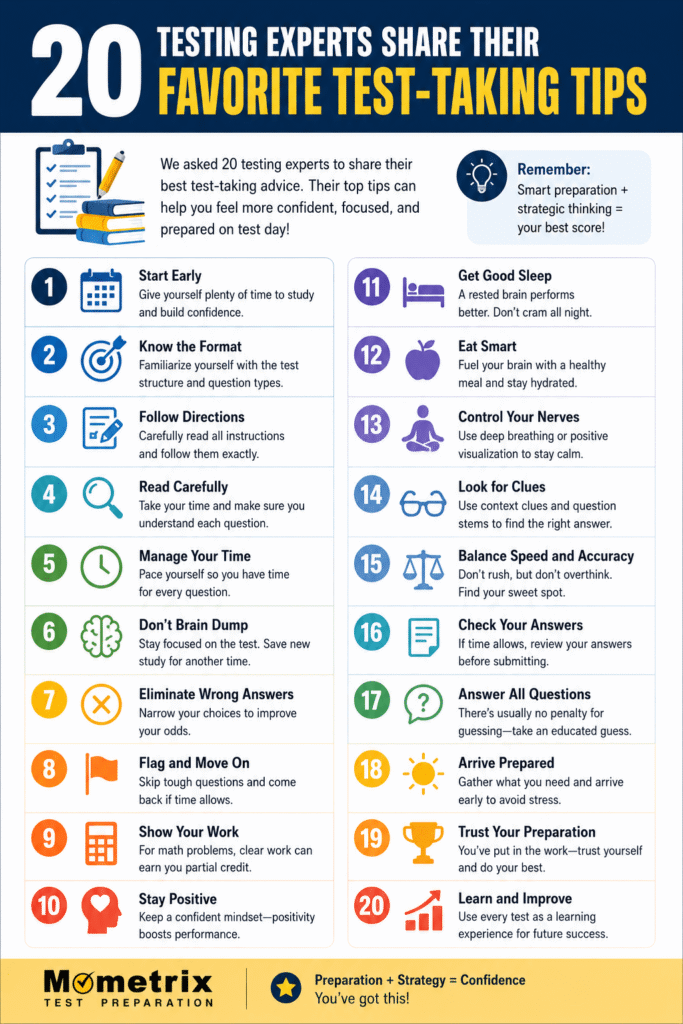 20 TESTING EXPERTS SHARE THEIR FAVORITE TEST-TAKING TIPS

We asked 20 testing experts to share their best test-taking advice. Their top tips can help you feel more confident, focused, and prepared on test day!

Remember: Smart preparation + strategic thinking = your best score!

1 Start Early
Give yourself plenty of time to study and build confidence.

2 Know the Format
Familiarize yourself with the test structure and question types.

3 Follow Directions
Carefully read all instructions and follow them exactly.

4 Read Carefully
Take your time and make sure you understand each question.

5 Manage Your Time
Pace yourself so you have time for every question.

6 Don't Brain Dump
Stay focused on the test. Save new study for another time.

7 Eliminate Wrong Answers
Narrow your choices to improve your odds.

8 Flag and Move On
Skip tough questions and come back if time allows.

9 Show Your Work
For math problems, clear work can earn you partial credit.

10 Stay Positive
Keep a confident mindset—positivity boosts performance.

11 Get Good Sleep
A rested brain performs better. Don't cram all night.

12 Eat Smart
Fuel your brain with a healthy meal and stay hydrated.

13 Control Your Nerves
Use deep breathing or positive visualization to stay calm.

14 Look for Clues
Use context clues and question stems to find the right answer.

15 Balance Speed and Accuracy
Don't rush, but don't overthink. Find your sweet spot.

16 Check Your Answers
If time allows, review your answers before submitting.

17 Answer All Questions
There's usually no penalty for guessing—take an educated guess.

18 Arrive Prepared
Gather what you need and arrive early to avoid stress.

19 Trust Your Preparation
You've put in the work—trust yourself and do your best.

20 Learn and Improve
Use every test as a learning experience for future success.

Mometrix TEST PREPARATION

Preparation + Strategy = Confidence
You've got this!